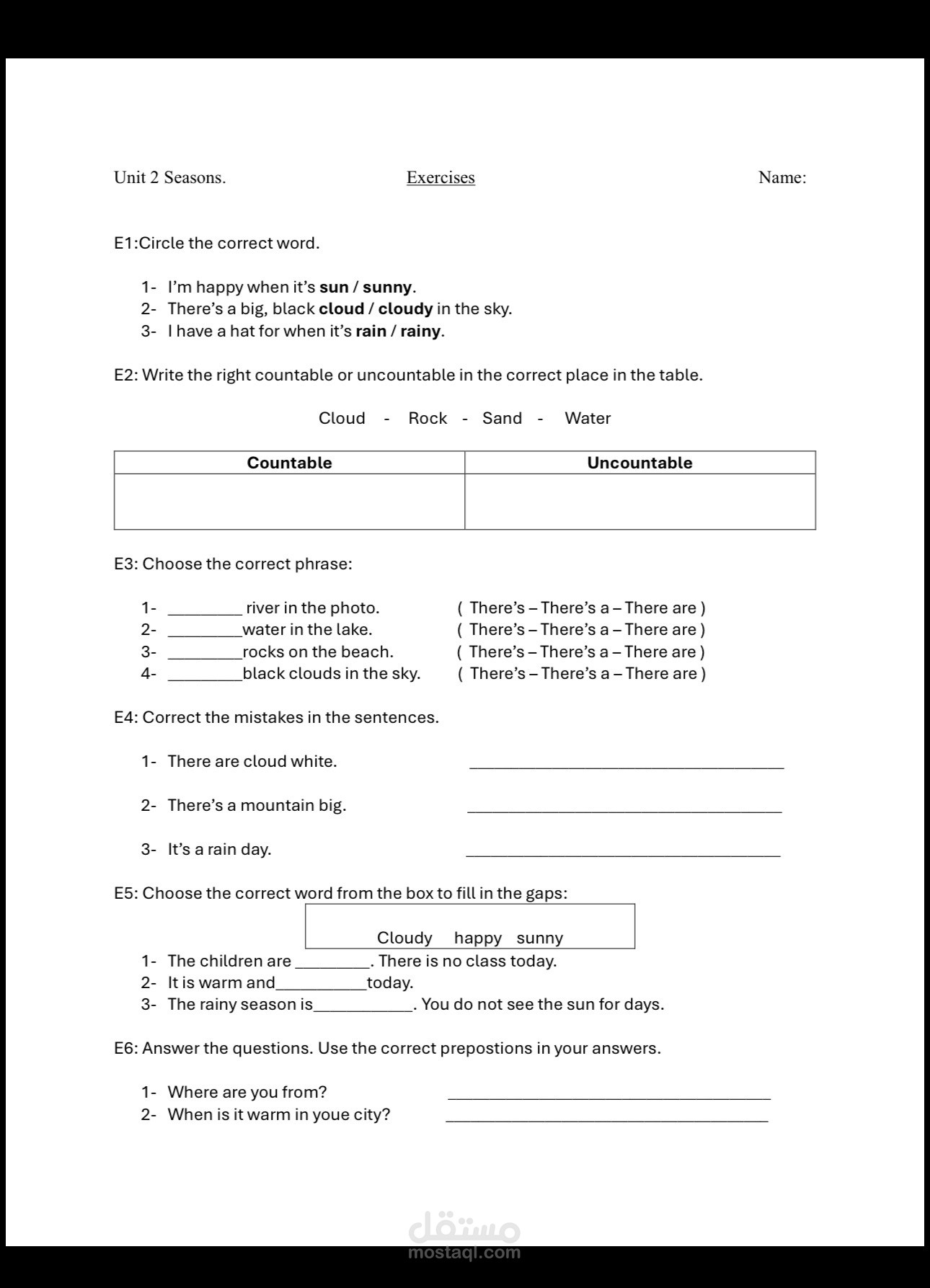 Unit 2 Seasons. Exercises Name:

E1:Circle the correct word.

1- I'm happy when it's sun / sunny.
2- There's a big, black cloud / cloudy in the sky.
3- I have a hat for when it's rain / rainy.

E2: Write the right countable or uncountable in the correct place in the table.

Cloud - Rock - Sand - Water

| Countable | Uncountable |
|---|---|
|  |  |

E3: Choose the correct phrase:

1- ____ river in the photo. ( There's – There's a – There are )
2- ____water in the lake. ( There's – There's a – There are )
3- ____rocks on the beach. ( There's – There's a – There are )
4- ____black clouds in the sky. ( There's – There's a – There are )

E4: Correct the mistakes in the sentences.

1- There are cloud white. ____

2- There's a mountain big. ____

3- It's a rain day. ____

E5: Choose the correct word from the box to fill in the gaps:

Cloudy happy sunny

1- The children are ____. There is no class today.
2- It is warm and____today.
3- The rainy season is____. You do not see the sun for days.

E6: Answer the questions. Use the correct prepostions in your answers.

1- Where are you from? ____
2- When is it warm in youe city? ____

مستقل
mostaql.com